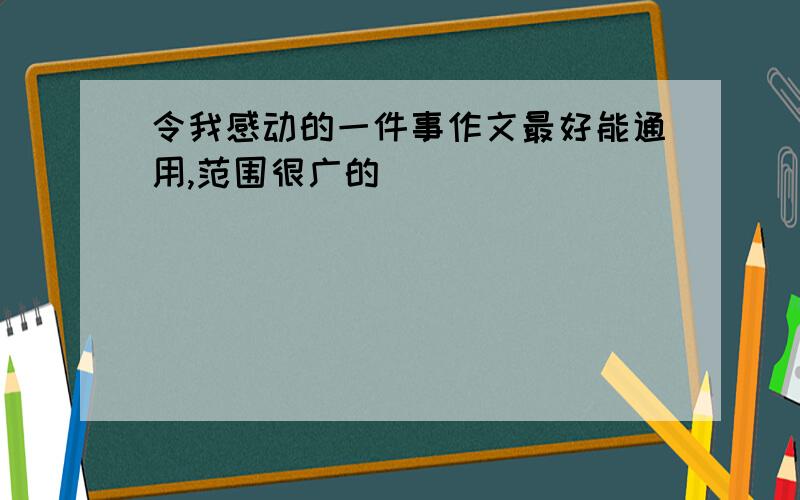 令我感动的一件事作文最好能通用,范围很广的